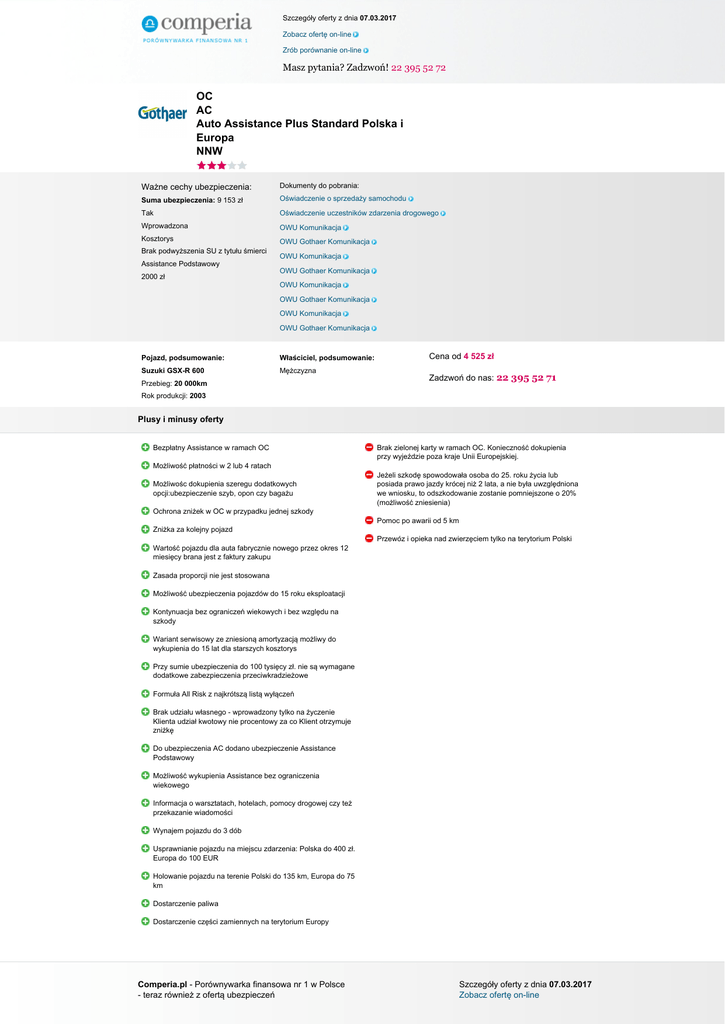 comperia
PORÓWNYWARKA FINANSOWA NR 1

Szczegóły oferty z dnia 07.03.2017
Zobacz ofertę on-line
Zrób porównanie on-line
Masz pytania? Zadzwoń! 22 395 52 72

Gothaer

OC
AC
Auto Assistance Plus Standard Polska i Europa
NNW

Ważne cechy ubezpieczenia:
Suma ubezpieczenia: 9 153 zł
Tak
Wprowadzona
Kosztorys
Brak podwyższenia SU z tytułu śmierci
Assistance Podstawowy
2000 zł

Dokumenty do pobrania:
Oświadczenie o sprzedaży samochodu
Oświadczenie uczestników zdarzenia drogowego
OWU Komunikacja
OWU Gothaer Komunikacja
OWU Komunikacja
OWU Gothaer Komunikacja
OWU Komunikacja
OWU Gothaer Komunikacja
OWU Komunikacja
OWU Gothaer Komunikacja

Pojazd, podsumowanie:
Suzuki GSX-R 600
Przebieg: 20 000km
Rok produkcji: 2003

Właściciel, podsumowanie:
Mężczyzna

Cena od 4 525 zł
Zadzwoń do nas: 22 395 52 71

Plusy i minusy oferty

Bezpłatny Assistance w ramach OC
Możliwość płatności w 2 lub 4 ratach
Możliwość dokupienia szeregu dodatkowych opcji:ubezpieczenie szyb, opon czy bagażu
Ochrona zniżek w OC w przypadku jednej szkody
Zniżka za kolejny pojazd
Wartość pojazdu dla auta fabrycznie nowego przez okres 12 miesięcy brana jest z faktury zakupu
Zasada proporcji nie jest stosowana
Możliwość ubezpieczenia pojazdów do 15 roku eksploatacji
Kontynuacja bez ograniczeń wiekowych i bez względu na szkody
Wariant serwisowy ze zniesioną amortyzacją możliwy do wykupienia do 15 lat dla starszych kosztorys
Przy sumie ubezpieczenia do 100 tysięcy zł. nie są wymagane dodatkowe zabezpieczenia przeciwkradzieżowe
Formuła All Risk z najkrótszą listą wyłączeń
Brak udziału własnego - wprowadzony tylko na życzenie Klienta udział kwotowy nie procentowy za co Klient otrzymuje zniżkę
Do ubezpieczenia AC dodano ubezpieczenie Assistance Podstawowy
Możliwość wykupienia Assistance bez ograniczenia wiekowego
Informacja o warsztatach, hotelach, pomocy drogowej czy też przekazanie wiadomości
Wynajem pojazdu do 3 dób
Usprawnianie pojazdu na miejscu zdarzenia: Polska do 400 zł. Europa do 100 EUR
Holowanie pojazdu na terenie Polski do 135 km, Europa do 75 km
Dostarczenie paliwa
Dostarczenie części zamiennych na terytorium Europy

Brak zielonej karty w ramach OC. Konieczność dokupienia przy wyjeździe poza kraje Unii Europejskiej.
Jeżeli szkodę spowodowała osoba do 25. roku życia lub posiada prawo jazdy krócej niż 2 lata, a nie była uwzględniona we wniosku, to odszkodowanie zostanie pomniejszone o 20% (możliwość zniesienia)
Pomoc po awarii od 5 km
Przewóz i opieka nad zwierzęciem tylko na terytorium Polski

Comperia.pl - Porównywarka finansowa nr 1 w Polsce - teraz również z ofertą ubezpieczeń

Szczegóły oferty z dnia 07.03.2017
Zobacz ofertę on-line